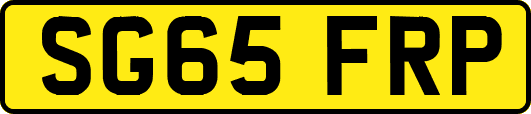 SG65 FRP